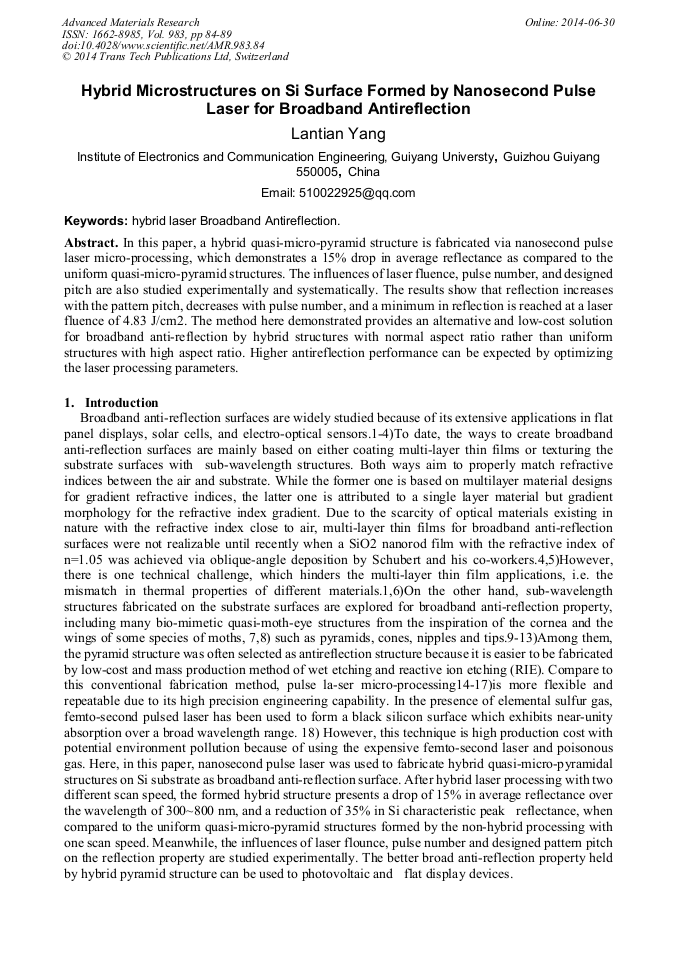 Advanced Materials Research
ISSN: 1662-8985, Vol. 983, pp 84-89
doi:10.4028/www.scientific.net/AMR.983.84
© 2014 Trans Tech Publications Ltd, Switzerland

Online: 2014-06-30

Hybrid Microstructures on Si Surface Formed by Nanosecond Pulse Laser for Broadband Antireflection

Lantian Yang

Institute of Electronics and Communication Engineering, Guiyang Universty, Guizhou Guiyang 550005, China

Email: 510022925@qq.com

Keywords: hybrid laser Broadband Antireflection.

Abstract. In this paper, a hybrid quasi-micro-pyramid structure is fabricated via nanosecond pulse laser micro-processing, which demonstrates a 15% drop in average reflectance as compared to the uniform quasi-micro-pyramid structures. The influences of laser fluence, pulse number, and designed pitch are also studied experimentally and systematically. The results show that reflection increases with the pattern pitch, decreases with pulse number, and a minimum in reflection is reached at a laser fluence of 4.83 J/cm2. The method here demonstrated provides an alternative and low-cost solution for broadband anti-reflection by hybrid structures with normal aspect ratio rather than uniform structures with high aspect ratio. Higher antireflection performance can be expected by optimizing the laser processing parameters.

1. Introduction

Broadband anti-reflection surfaces are widely studied because of its extensive applications in flat panel displays, solar cells, and electro-optical sensors.1-4)To date, the ways to create broadband anti-reflection surfaces are mainly based on either coating multi-layer thin films or texturing the substrate surfaces with sub-wavelength structures. Both ways aim to properly match refractive indices between the air and substrate. While the former one is based on multilayer material designs for gradient refractive indices, the latter one is attributed to a single layer material but gradient morphology for the refractive index gradient. Due to the scarcity of optical materials existing in nature with the refractive index close to air, multi-layer thin films for broadband anti-reflection surfaces were not realizable until recently when a SiO2 nanorod film with the refractive index of n=1.05 was achieved via oblique-angle deposition by Schubert and his co-workers.4,5)However, there is one technical challenge, which hinders the multi-layer thin film applications, i.e. the mismatch in thermal properties of different materials.1,6)On the other hand, sub-wavelength structures fabricated on the substrate surfaces are explored for broadband anti-reflection property, including many bio-mimetic quasi-moth-eye structures from the inspiration of the cornea and the wings of some species of moths, 7,8) such as pyramids, cones, nipples and tips.9-13)Among them, the pyramid structure was often selected as antireflection structure because it is easier to be fabricated by low-cost and mass production method of wet etching and reactive ion etching (RIE). Compare to this conventional fabrication method, pulse la-ser micro-processing14-17)is more flexible and repeatable due to its high precision engineering capability. In the presence of elemental sulfur gas, femto-second pulsed laser has been used to form a black silicon surface which exhibits near-unity absorption over a broad wavelength range. 18) However, this technique is high production cost with potential environment pollution because of using the expensive femto-second laser and poisonous gas. Here, in this paper, nanosecond pulse laser was used to fabricate hybrid quasi-micro-pyramidal structures on Si substrate as broadband anti-reflection surface. After hybrid laser processing with two different scan speed, the formed hybrid structure presents a drop of 15% in average reflectance over the wavelength of 300~800 nm, and a reduction of 35% in Si characteristic peak reflectance, when compared to the uniform quasi-micro-pyramid structures formed by the non-hybrid processing with one scan speed. Meanwhile, the influences of laser flounce, pulse number and designed pattern pitch on the reflection property are studied experimentally. The better broad anti-reflection property held by hybrid pyramid structure can be used to photovoltaic and flat display devices.